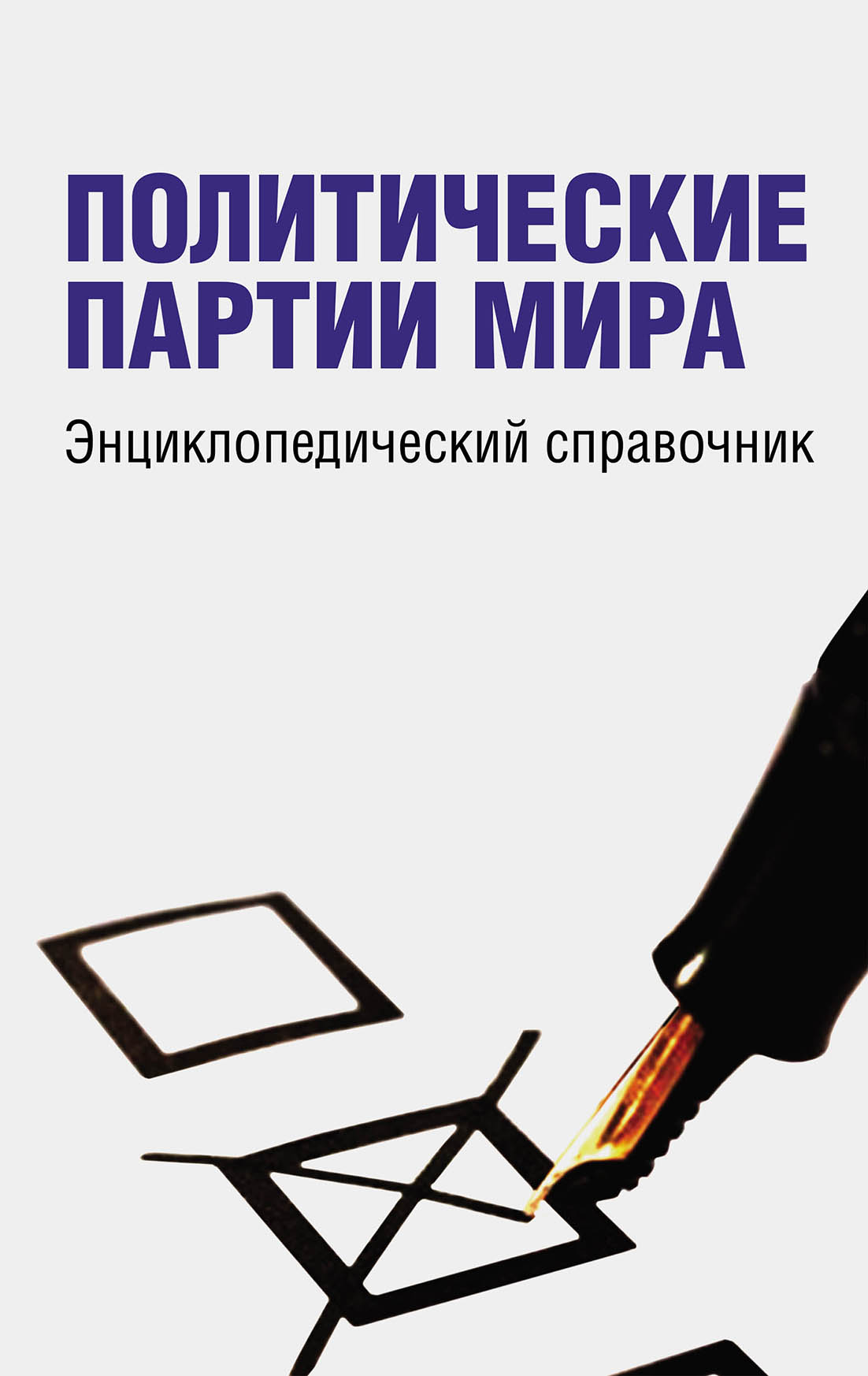 ПОЛИТИЧЕСКИЕ ПАРТИИ МИРА

Энциклопедический справочник